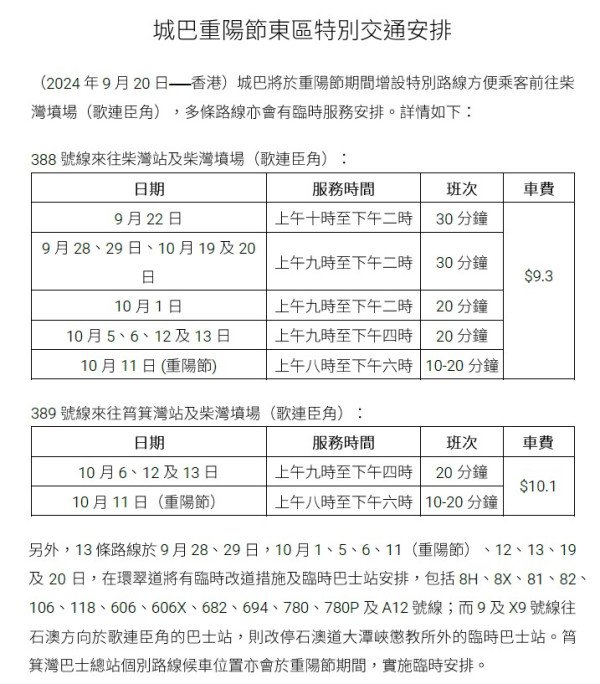 城巴重陽節東區特別交通安排

（2024 年 9 月 20 日—香港）城巴將於重陽節期間增設特別路線方便乘客前往柴灣墳場（歌連臣角），多條路線亦會有臨時服務安排。詳情如下：

388 號線來往柴灣站及柴灣墳場（歌連臣角）：

| 日期 | 服務時間 | 班次 | 車費 |
|---|---|---|---|
| 9 月 22 日 | 上午十時至下午二時 | 30 分鐘 | $9.3 |
| 9 月 28、29 日、10 月 19 及 20 日 | 上午九時至下午二時 | 30 分鐘 | |
| 10 月 1 日 | 上午九時至下午二時 | 20 分鐘 | |
| 10 月 5、6、12 及 13 日 | 上午九時至下午四時 | 20 分鐘 | |
| 10 月 11 日 (重陽節) | 上午八時至下午六時 | 10-20 分鐘 | |

389 號線來往筲箕灣站及柴灣墳場（歌連臣角）：

| 日期 | 服務時間 | 班次 | 車費 |
|---|---|---|---|
| 10 月 6、12 及 13 日 | 上午九時至下午四時 | 20 分鐘 | $10.1 |
| 10 月 11 日（重陽節） | 上午八時至下午六時 | 10-20 分鐘 | |

另外，13 條路線於 9 月 28、29 日，10 月 1、5、6、11（重陽節）、12、13、19 及 20 日，在環翠道將有臨時改道措施及臨時巴士站安排，包括 8H、8X、81、82、106、118、606、606X、682、694、780、780P 及 A12 號線；而 9 及 X9 號線往石澳方向於歌連臣角的巴士站，則改停石澳道大潭峽懲教所外的臨時巴士站。筲箕灣巴士總站個別路線候車位置亦會於重陽節期間，實施臨時安排。